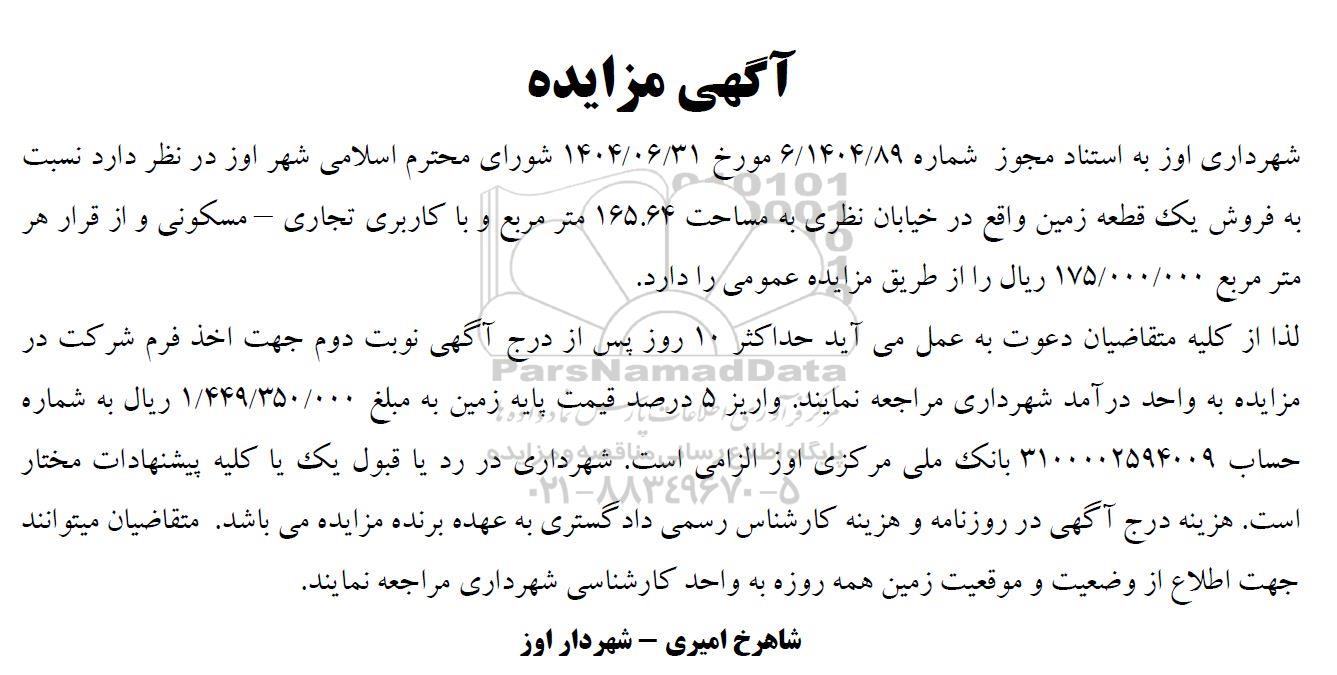 آگهی مزایده

شهرداری اوز به استناد مجوز شماره ۶/۱۴۰۴/۸۹ مورخ ۱۴۰۴/۰۶/۳۱ شورای محترم اسلامی شهر اوز در نظر دارد نسبت به فروش یک قطعه زمین واقع در خیابان نظری به مساحت ۱۶۵.۶۴ متر مربع و با کاربری تجاری – مسکونی و از قرار هر متر مربع ۱۷۵/۰۰۰/۰۰۰ ریال را از طریق مزایده عمومی را دارد.

لذا از کلیه متقاضیان دعوت به عمل می آید حداکثر ۱۰ روز پس از درج آگهی نوبت دوم جهت اخذ فرم شرکت در مزایده به واحد درآمد شهرداری مراجعه نمایند. واریز ۵ درصد قیمت پایه زمین به مبلغ ۱/۴۴۹/۳۵۰/۰۰۰ ریال به شماره حساب ۳۱۰۰۰۰۲۵۹۴۰۰۹ بانک ملی مرکزی اوز الزامی است. شهرداری در رد یا قبول یک یا کلیه پیشنهادات مختار است. هزینه درج آگهی در روزنامه و هزینه کارشناس رسمی دادگستری به عهده برنده مزایده می باشد. متقاضیان میتوانند جهت اطلاع از وضعیت و موقعیت زمین همه روزه به واحد کارشناسی شهرداری مراجعه نمایند.

شاهرخ امیری – شهردار اوز

ParsNamadData
۰۲۱-۸۸۳۴۹۶۷۰-۵